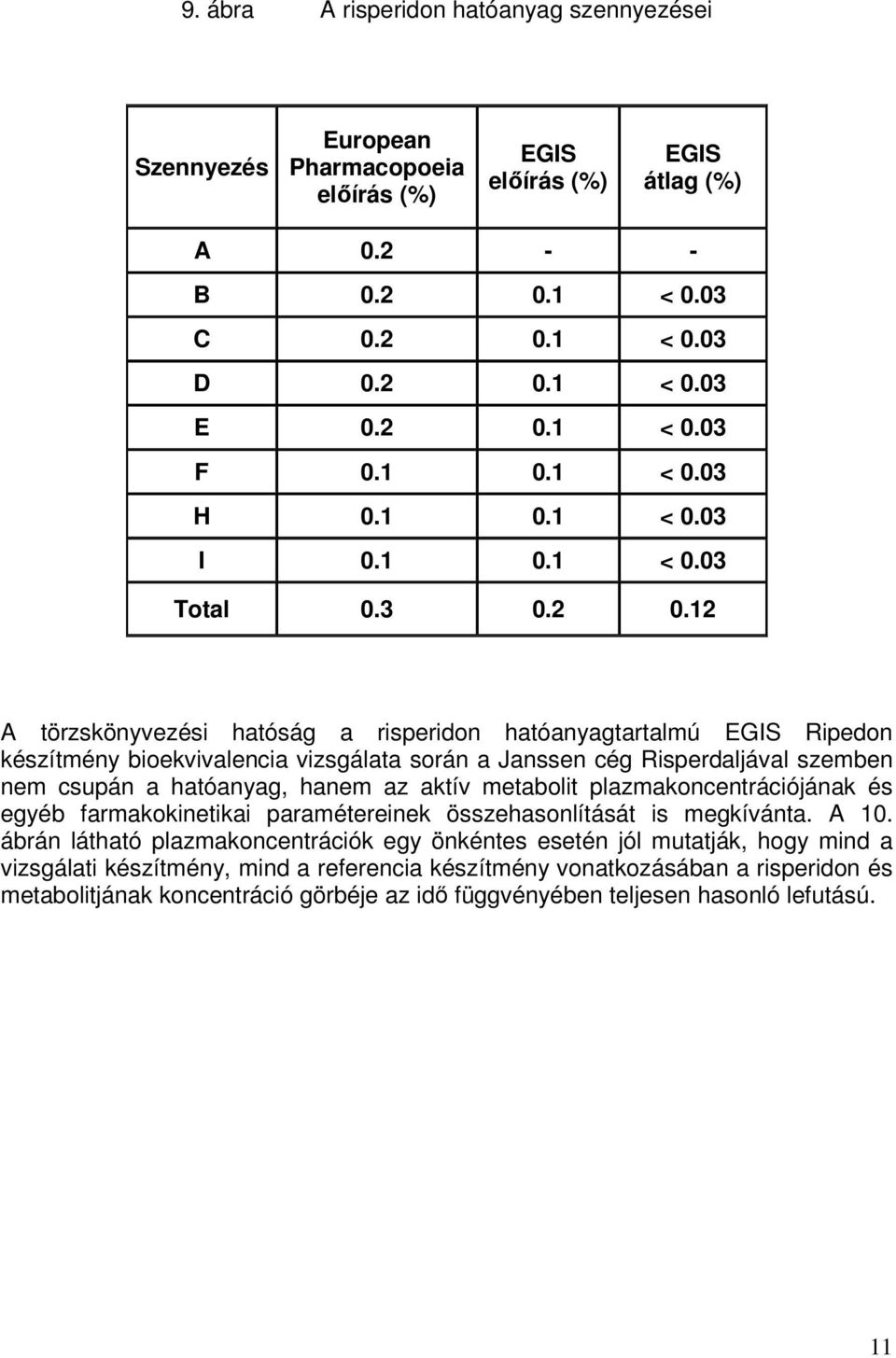 9. ábra A risperidon hatóanyag szennyezései

| Szennyezés | European Pharmacopoeia előírás (%) | EGIS előírás (%) | EGIS átlag (%) |
|---|---|---|---|
| A | 0.2 | - | - |
| B | 0.2 | 0.1 | < 0.03 |
| C | 0.2 | 0.1 | < 0.03 |
| D | 0.2 | 0.1 | < 0.03 |
| E | 0.2 | 0.1 | < 0.03 |
| F | 0.1 | 0.1 | < 0.03 |
| H | 0.1 | 0.1 | < 0.03 |
| I | 0.1 | 0.1 | < 0.03 |
| Total | 0.3 | 0.2 | 0.12 |

A törzskönyvezési hatóság a risperidon hatóanyagtartalmú EGIS Ripedon készítmény bioekvivalencia vizsgálata során a Janssen cég Risperdaljával szemben nem csupán a hatóanyag, hanem az aktív metabolit plazmakoncentrációjának és egyéb farmakokinetikai paramétereinek összehasonlítását is megkívánta. A 10. ábrán látható plazmakoncentrációk egy önkéntes esetén jól mutatják, hogy mind a vizsgálati készítmény, mind a referencia készítmény vonatkozásában a risperidon és metabolitjának koncentráció görbéje az idő függvényében teljesen hasonló lefutású.

11